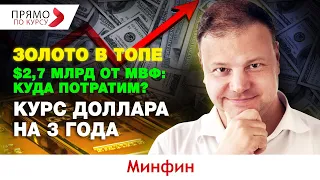 ПРЯМО ПО КУРСУ

ЗОЛОТО В ТОПЕ

$2,7 МЛРД ОТ МВФ: КУДА ПОТРАТИМ?

КУРС ДОЛЛАРА НА 3 ГОДА

Минфин